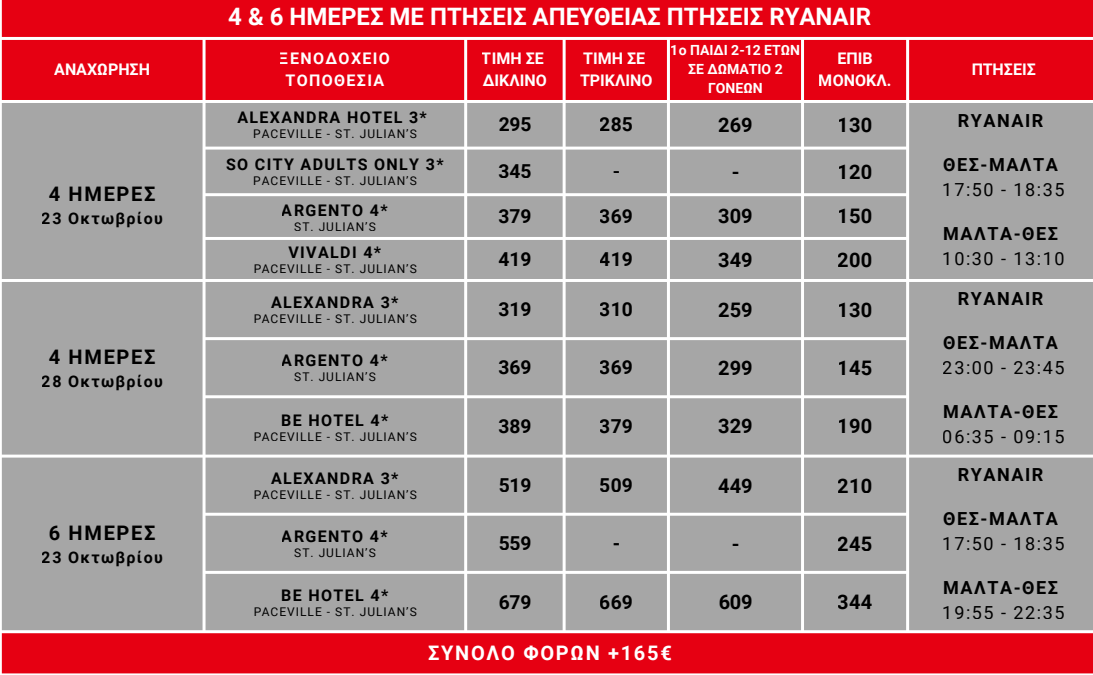 4 & 6 ΗΜΕΡΕΣ ΜΕ ΠΤΗΣΕΙΣ ΑΠΕΥΘΕΙΑΣ ΠΤΗΣΕΙΣ RYANAIR

| ΑΝΑΧΩΡΗΣΗ | ΞΕΝΟΔΟΧΕΙΟ ΤΟΠΟΘΕΣΙΑ | ΤΙΜΗ ΣΕ ΔΙΚΛΙΝΟ | ΤΙΜΗ ΣΕ ΤΡΙΚΛΙΝΟ | 1ο ΠΑΙΔΙ 2-12 ΕΤΩΝ ΣΕ ΔΩΜΑΤΙΟ 2 ΓΟΝΕΩΝ | ΕΠΙΒ ΜΟΝΟΚΛ. | ΠΤΗΣΕΙΣ |
|---|---|---|---|---|---|---|
| 4 ΗΜΕΡΕΣ 23 Οκτωβρίου | ALEXANDRA HOTEL 3* PACEVILLE - ST. JULIAN'S | 295 | 285 | 269 | 130 | RYANAIR ΘΕΣ-ΜΑΛΤΑ 17:50 - 18:35 ΜΑΛΤΑ-ΘΕΣ 10:30 - 13:10 |
| | SO CITY ADULTS ONLY 3* PACEVILLE - ST. JULIAN'S | 345 | - | - | 120 | |
| | ARGENTO 4* ST. JULIAN'S | 379 | 369 | 309 | 150 | |
| | VIVALDI 4* PACEVILLE - ST. JULIAN'S | 419 | 419 | 349 | 200 | |
| 4 ΗΜΕΡΕΣ 28 Οκτωβρίου | ALEXANDRA 3* PACEVILLE - ST. JULIAN'S | 319 | 310 | 259 | 130 | RYANAIR ΘΕΣ-ΜΑΛΤΑ 23:00 - 23:45 ΜΑΛΤΑ-ΘΕΣ 06:35 - 09:15 |
| | ARGENTO 4* ST. JULIAN'S | 369 | 369 | 299 | 145 | |
| | BE HOTEL 4* PACEVILLE - ST. JULIAN'S | 389 | 379 | 329 | 190 | |
| 6 ΗΜΕΡΕΣ 23 Οκτωβρίου | ALEXANDRA 3* PACEVILLE - ST. JULIAN'S | 519 | 509 | 449 | 210 | RYANAIR ΘΕΣ-ΜΑΛΤΑ 17:50 - 18:35 ΜΑΛΤΑ-ΘΕΣ 19:55 - 22:35 |
| | ARGENTO 4* ST. JULIAN'S | 559 | - | - | 245 | |
| | BE HOTEL 4* PACEVILLE - ST. JULIAN'S | 679 | 669 | 609 | 344 | |

ΣΥΝΟΛΟ ΦΟΡΩΝ +165€